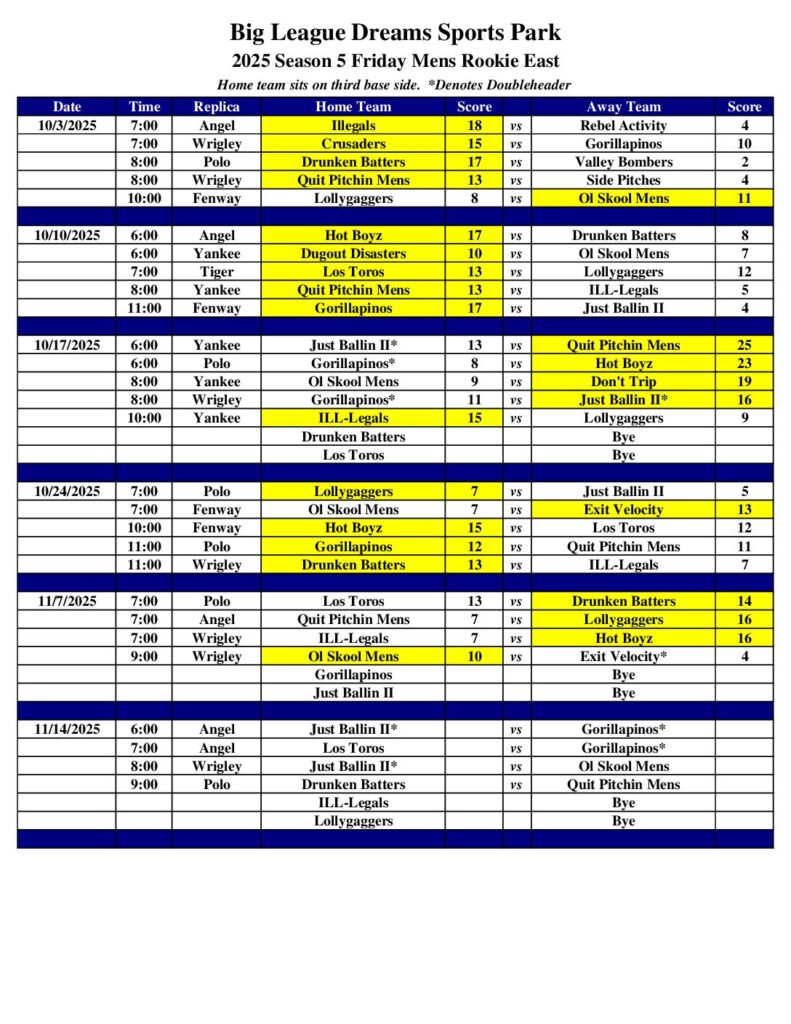 Big League Dreams Sports Park

2025 Season 5 Friday Mens Rookie East

Home team sits on third base side. *Denotes Doubleheader

| Date | Time | Replica | Home Team | Score | | Away Team | Score |
|---|---|---|---|---|---|---|---|
| 10/3/2025 | 7:00 | Angel | Illegals | 18 | vs | Rebel Activity | 4 |
| | 7:00 | Wrigley | Crusaders | 15 | vs | Gorillapinos | 10 |
| | 8:00 | Polo | Drunken Batters | 17 | vs | Valley Bombers | 2 |
| | 8:00 | Wrigley | Quit Pitchin Mens | 13 | vs | Side Pitches | 4 |
| | 10:00 | Fenway | Lollygaggers | 8 | vs | Ol Skool Mens | 11 |
| | | | | | | | |
| 10/10/2025 | 6:00 | Angel | Hot Boyz | 17 | vs | Drunken Batters | 8 |
| | 6:00 | Yankee | Dugout Disasters | 10 | vs | Ol Skool Mens | 7 |
| | 7:00 | Tiger | Los Toros | 13 | vs | Lollygaggers | 12 |
| | 8:00 | Yankee | Quit Pitchin Mens | 13 | vs | ILL-Legals | 5 |
| | 11:00 | Fenway | Gorillapinos | 17 | vs | Just Ballin II | 4 |
| | | | | | | | |
| 10/17/2025 | 6:00 | Yankee | Just Ballin II* | 13 | vs | Quit Pitchin Mens | 25 |
| | 6:00 | Polo | Gorillapinos* | 8 | vs | Hot Boyz | 23 |
| | 8:00 | Yankee | Ol Skool Mens | 9 | vs | Don't Trip | 19 |
| | 8:00 | Wrigley | Gorillapinos* | 11 | vs | Just Ballin II* | 16 |
| | 10:00 | Yankee | ILL-Legals | 15 | vs | Lollygaggers | 9 |
| | | | Drunken Batters | | | Bye | |
| | | | Los Toros | | | Bye | |
| | | | | | | | |
| 10/24/2025 | 7:00 | Polo | Lollygaggers | 7 | vs | Just Ballin II | 5 |
| | 7:00 | Fenway | Ol Skool Mens | 7 | vs | Exit Velocity | 13 |
| | 10:00 | Fenway | Hot Boyz | 15 | vs | Los Toros | 12 |
| | 11:00 | Polo | Gorillapinos | 12 | vs | Quit Pitchin Mens | 11 |
| | 11:00 | Wrigley | Drunken Batters | 13 | vs | ILL-Legals | 7 |
| | | | | | | | |
| 11/7/2025 | 7:00 | Polo | Los Toros | 13 | vs | Drunken Batters | 14 |
| | 7:00 | Angel | Quit Pitchin Mens | 7 | vs | Lollygaggers | 16 |
| | 7:00 | Wrigley | ILL-Legals | 7 | vs | Hot Boyz | 16 |
| | 9:00 | Wrigley | Ol Skool Mens | 10 | vs | Exit Velocity* | 4 |
| | | | Gorillapinos | | | Bye | |
| | | | Just Ballin II | | | Bye | |
| | | | | | | | |
| 11/14/2025 | 6:00 | Angel | Just Ballin II* | | vs | Gorillapinos* | |
| | 7:00 | Angel | Los Toros | | vs | Gorillapinos* | |
| | 8:00 | Wrigley | Just Ballin II* | | vs | Ol Skool Mens | |
| | 9:00 | Polo | Drunken Batters | | vs | Quit Pitchin Mens | |
| | | | ILL-Legals | | | Bye | |
| | | | Lollygaggers | | | Bye | |